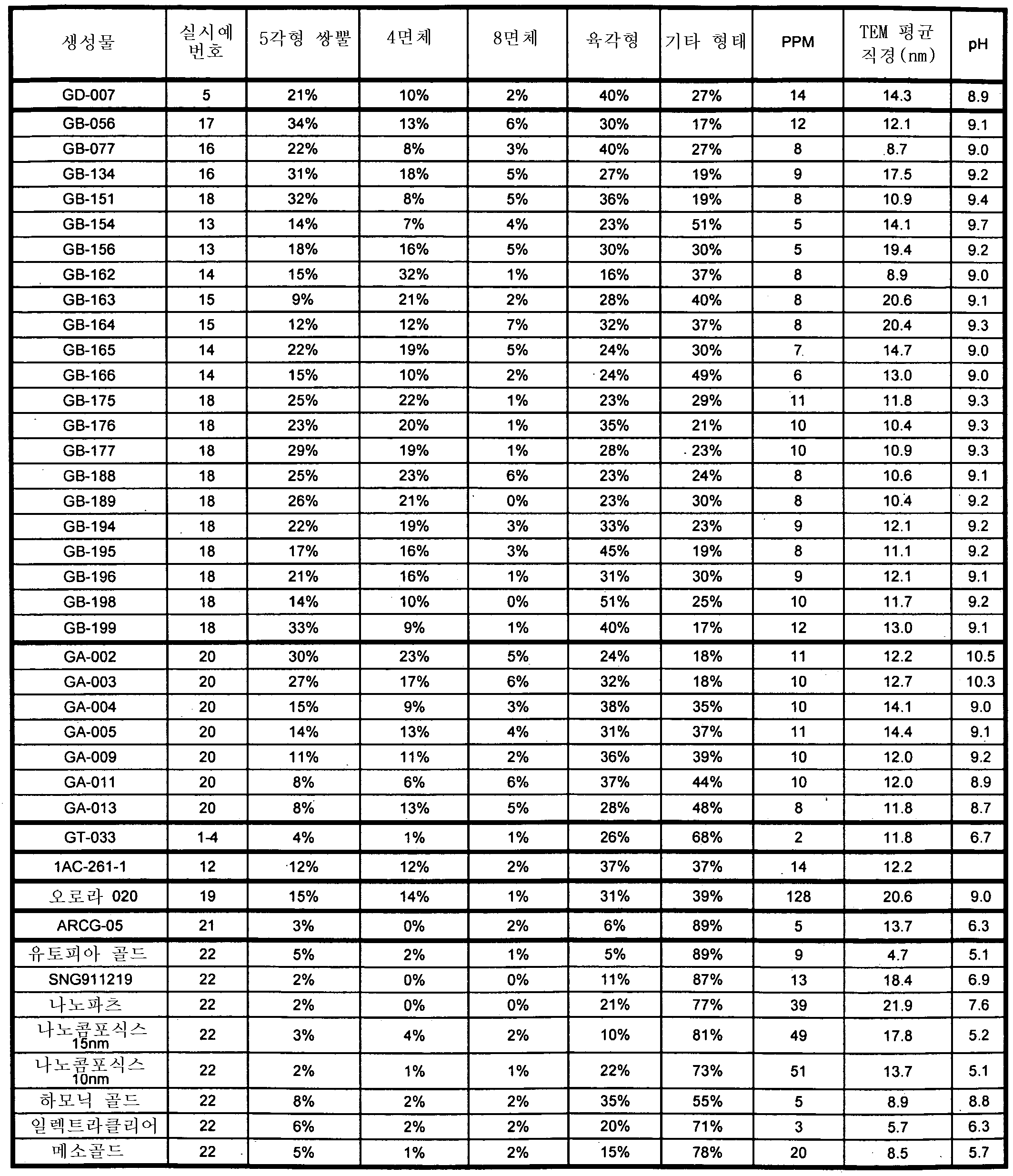 | 생성물 | 실시예 번호 | 5각형 쌍뿔 | 4면체 | 8면체 | 육각형 | 기타 형태 | PPM | TEM 평균 직경(nm) | pH |
|---|---|---|---|---|---|---|---|---|---|
| GD-007 | 5 | 21% | 10% | 2% | 40% | 27% | 14 | 14.3 | 8.9 |
| GB-056 | 17 | 34% | 13% | 6% | 30% | 17% | 12 | 12.1 | 9.1 |
| GB-077 | 16 | 22% | 8% | 3% | 40% | 27% | 8 | 8.7 | 9.0 |
| GB-134 | 16 | 31% | 18% | 5% | 27% | 19% | 9 | 17.5 | 9.2 |
| GB-151 | 18 | 32% | 8% | 5% | 36% | 19% | 8 | 10.9 | 9.4 |
| GB-154 | 13 | 14% | 7% | 4% | 23% | 51% | 5 | 14.1 | 9.7 |
| GB-156 | 13 | 18% | 16% | 5% | 30% | 30% | 5 | 19.4 | 9.2 |
| GB-162 | 14 | 15% | 32% | 1% | 16% | 37% | 8 | 8.9 | 9.0 |
| GB-163 | 15 | 9% | 21% | 2% | 28% | 40% | 8 | 20.6 | 9.1 |
| GB-164 | 15 | 12% | 12% | 7% | 32% | 37% | 8 | 20.4 | 9.3 |
| GB-165 | 14 | 22% | 19% | 5% | 24% | 30% | 7 | 14.7 | 9.0 |
| GB-166 | 14 | 15% | 10% | 2% | 24% | 49% | 6 | 13.0 | 9.0 |
| GB-175 | 18 | 25% | 22% | 1% | 23% | 29% | 11 | 11.8 | 9.3 |
| GB-176 | 18 | 23% | 20% | 1% | 35% | 21% | 10 | 10.4 | 9.3 |
| GB-177 | 18 | 29% | 19% | 1% | 28% | 23% | 10 | 10.9 | 9.3 |
| GB-188 | 18 | 25% | 23% | 6% | 23% | 24% | 8 | 10.6 | 9.1 |
| GB-189 | 18 | 26% | 21% | 0% | 23% | 30% | 8 | 10.4 | 9.2 |
| GB-194 | 18 | 22% | 19% | 3% | 33% | 23% | 9 | 12.1 | 9.2 |
| GB-195 | 18 | 17% | 16% | 3% | 45% | 19% | 8 | 11.1 | 9.2 |
| GB-196 | 18 | 21% | 16% | 1% | 31% | 30% | 9 | 12.1 | 9.1 |
| GB-198 | 18 | 14% | 10% | 0% | 51% | 25% | 10 | 11.7 | 9.2 |
| GB-199 | 18 | 33% | 9% | 1% | 40% | 17% | 12 | 13.0 | 9.1 |
| GA-002 | 20 | 30% | 23% | 5% | 24% | 18% | 11 | 12.2 | 10.5 |
| GA-003 | 20 | 27% | 17% | 6% | 32% | 18% | 10 | 12.7 | 10.3 |
| GA-004 | 20 | 15% | 9% | 3% | 38% | 35% | 10 | 14.1 | 9.0 |
| GA-005 | 20 | 14% | 13% | 4% | 31% | 37% | 11 | 14.4 | 9.1 |
| GA-009 | 20 | 11% | 11% | 2% | 36% | 39% | 10 | 12.0 | 9.2 |
| GA-011 | 20 | 8% | 6% | 6% | 37% | 44% | 10 | 12.0 | 8.9 |
| GA-013 | 20 | 8% | 13% | 5% | 28% | 48% | 8 | 11.8 | 8.7 |
| GT-033 | 1-4 | 4% | 1% | 1% | 26% | 68% | 2 | 11.8 | 6.7 |
| 1AC-261-1 | 12 | 12% | 12% | 2% | 37% | 37% | 14 | 12.2 | |
| 오로라 020 | 19 | 15% | 14% | 1% | 31% | 39% | 128 | 20.6 | 9.0 |
| ARCG-05 | 21 | 3% | 0% | 2% | 6% | 89% | 5 | 13.7 | 6.3 |
| 유토피아 골드 | 22 | 5% | 2% | 1% | 5% | 89% | 9 | 4.7 | 5.1 |
| SNG911219 | 22 | 2% | 0% | 0% | 11% | 87% | 13 | 18.4 | 6.9 |
| 나노파츠 | 22 | 2% | 0% | 0% | 21% | 77% | 39 | 21.9 | 7.6 |
| 나노콤포식스 15nm | 22 | 3% | 4% | 2% | 10% | 81% | 49 | 17.8 | 5.2 |
| 나노콤포식스 10nm | 22 | 2% | 1% | 1% | 22% | 73% | 51 | 13.7 | 5.1 |
| 하모닉 골드 | 22 | 8% | 2% | 2% | 35% | 55% | 5 | 8.9 | 8.8 |
| 일렉트라클리어 | 22 | 6% | 2% | 2% | 20% | 71% | 3 | 5.7 | 6.3 |
| 메소골드 | 22 | 5% | 1% | 2% | 15% | 78% | 20 | 8.5 | 5.7 |